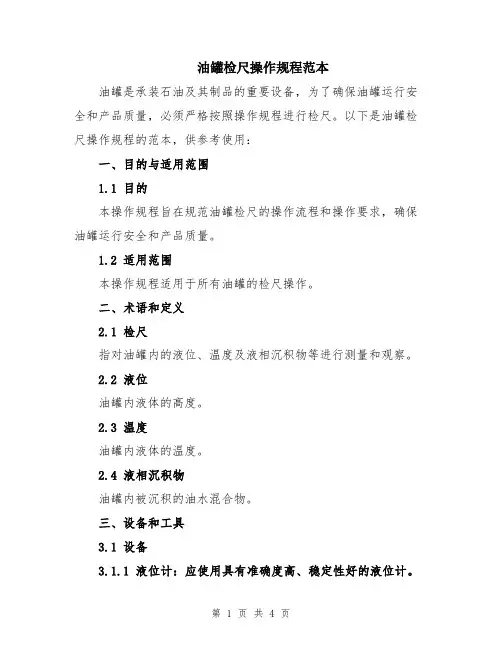 油罐检尺操作规程范本

油罐是承装石油及其制品的重要设备，为了确保油罐运行安全和产品质量，必须严格按照操作规程进行检尺。以下是油罐检尺操作规程的范本，供参考使用：

一、目的与适用范围

1.1 目的

本操作规程旨在规范油罐检尺的操作流程和操作要求，确保油罐运行安全和产品质量。

1.2 适用范围

本操作规程适用于所有油罐的检尺操作。

二、术语和定义

2.1 检尺

指对油罐内的液位、温度及液相沉积物等进行测量和观察。

2.2 液位

油罐内液体的高度。

2.3 温度

油罐内液体的温度。

2.4 液相沉积物

油罐内被沉积的油水混合物。

三、设备和工具

3.1 设备

3.1.1 液位计：应使用具有准确度高、稳定性好的液位计。

第 1 页 共 4 页